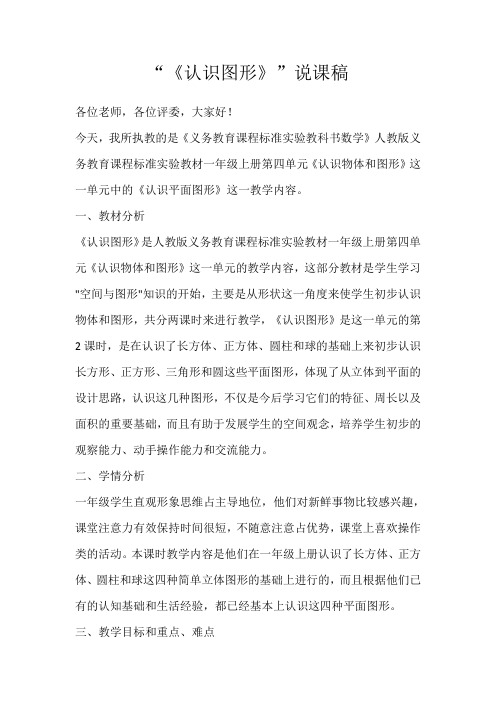 “《认识图形》”说课稿

各位老师，各位评委，大家好！

今天，我所执教的是《义务教育课程标准实验教科书数学》人教版义务教育课程标准实验教材一年级上册第四单元《认识物体和图形》这一单元中的《认识平面图形》这一教学内容。

一、教材分析

《认识图形》是人教版义务教育课程标准实验教材一年级上册第四单元《认识物体和图形》这一单元的教学内容，这部分教材是学生学习"空间与图形"知识的开始，主要是从形状这一角度来使学生初步认识物体和图形，共分两课时来进行教学，《认识图形》是这一单元的第2课时，是在认识了长方体、正方体、圆柱和球的基础上来初步认识长方形、正方形、三角形和圆这些平面图形，体现了从立体到平面的设计思路，认识这几种图形，不仅是今后学习它们的特征、周长以及面积的重要基础，而且有助于发展学生的空间观念，培养学生初步的观察能力、动手操作能力和交流能力。

二、学情分析

一年级学生直观形象思维占主导地位，他们对新鲜事物比较感兴趣，课堂注意力有效保持时间很短，不随意注意占优势，课堂上喜欢操作类的活动。本课时教学内容是他们在一年级上册认识了长方体、正方体、圆柱和球这四种简单立体图形的基础上进行的，而且根据他们已有的认知基础和生活经验，都已经基本上认识这四种平面图形。

三、教学目标和重点、难点